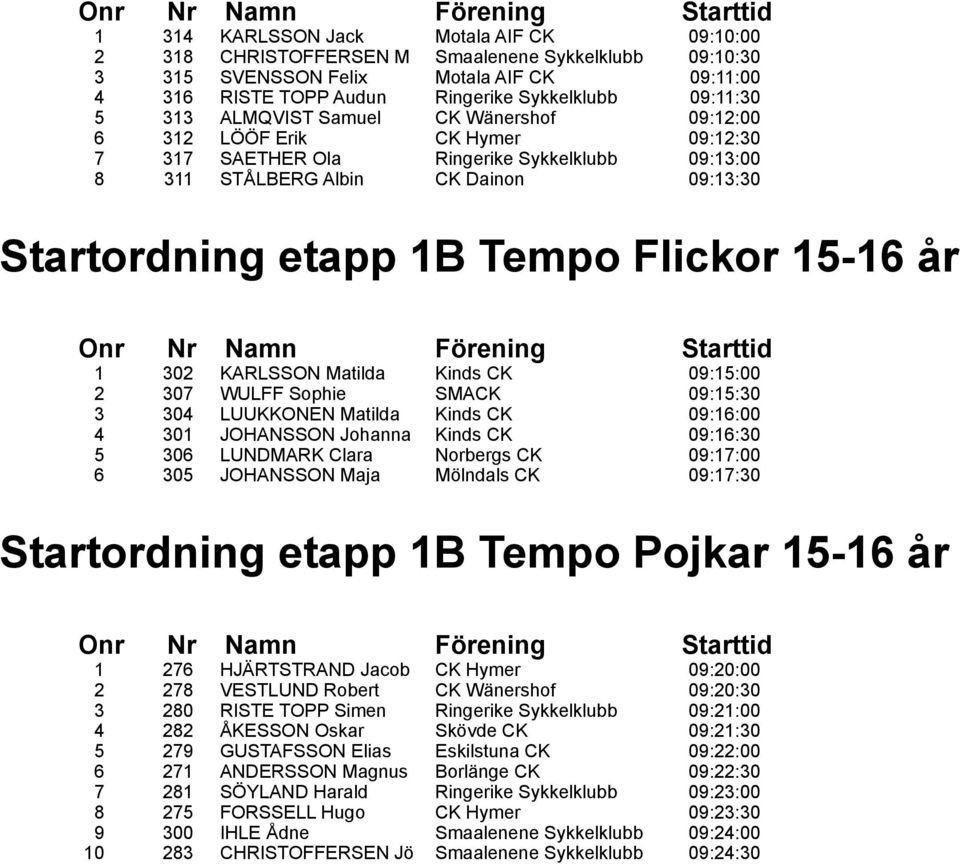 | Onr | Nr | Namn | Förening | Starttid |
|---|---|---|---|---|
| 1 | 314 | KARLSSON Jack | Motala AIF CK | 09:10:00 |
| 2 | 318 | CHRISTOFFERSEN M | Smaalenene Sykkelklubb | 09:10:30 |
| 3 | 315 | SVENSSON Felix | Motala AIF CK | 09:11:00 |
| 4 | 316 | RISTE TOPP Audun | Ringerike Sykkelklubb | 09:11:30 |
| 5 | 313 | ALMQVIST Samuel | CK Wänershof | 09:12:00 |
| 6 | 312 | LÖÖF Erik | CK Hymer | 09:12:30 |
| 7 | 317 | SAETHER Ola | Ringerike Sykkelklubb | 09:13:00 |
| 8 | 311 | STÅLBERG Albin | CK Dainon | 09:13:30 |

Startordning etapp 1B Tempo Flickor 15-16 år

| Onr | Nr | Namn | Förening | Starttid |
|---|---|---|---|---|
| 1 | 302 | KARLSSON Matilda | Kinds CK | 09:15:00 |
| 2 | 307 | WULFF Sophie | SMACK | 09:15:30 |
| 3 | 304 | LUUKKONEN Matilda | Kinds CK | 09:16:00 |
| 4 | 301 | JOHANSSON Johanna | Kinds CK | 09:16:30 |
| 5 | 306 | LUNDMARK Clara | Norbergs CK | 09:17:00 |
| 6 | 305 | JOHANSSON Maja | Mölndals CK | 09:17:30 |

Startordning etapp 1B Tempo Pojkar 15-16 år

| Onr | Nr | Namn | Förening | Starttid |
|---|---|---|---|---|
| 1 | 276 | HJÄRTSTRAND Jacob | CK Hymer | 09:20:00 |
| 2 | 278 | VESTLUND Robert | CK Wänershof | 09:20:30 |
| 3 | 280 | RISTE TOPP Simen | Ringerike Sykkelklubb | 09:21:00 |
| 4 | 282 | ÅKESSON Oskar | Skövde CK | 09:21:30 |
| 5 | 279 | GUSTAFSSON Elias | Eskilstuna CK | 09:22:00 |
| 6 | 271 | ANDERSSON Magnus | Borlänge CK | 09:22:30 |
| 7 | 281 | SÖYLAND Harald | Ringerike Sykkelklubb | 09:23:00 |
| 8 | 275 | FORSSELL Hugo | CK Hymer | 09:23:30 |
| 9 | 300 | IHLE Ådne | Smaalenene Sykkelklubb | 09:24:00 |
| 10 | 283 | CHRISTOFFERSEN Jö | Smaalenene Sykkelklubb | 09:24:30 |